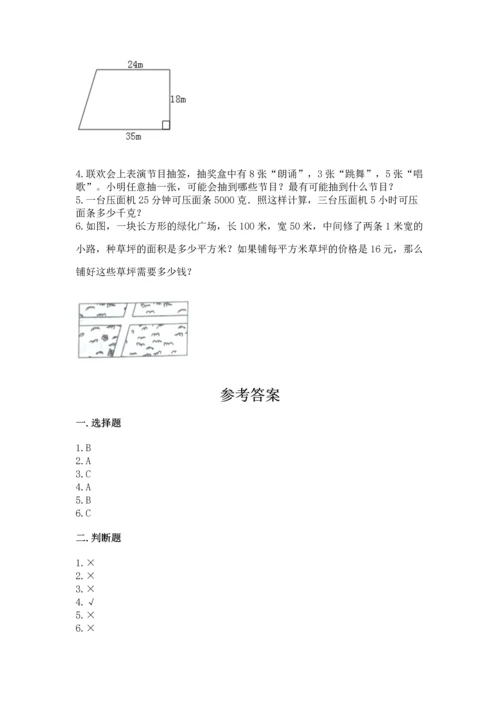 24m

18m

35m

4.联欢会上表演节目抽签，抽奖盒中有 8 张“朗诵”，3 张“跳舞”，5 张“唱歌”。小明任意抽一张，可能会抽到哪些节目？最有可能抽到什么节目？

5.一台压面机 25 分钟可压面条 5000 克．照这样计算，三台压面机 5 小时可压面条多少千克？

6.如图，一块长方形的绿化广场，长 100 米，宽 50 米，中间修了两条 1 米宽的小路，种草坪的面积是多少平方米？如果铺每平方米草坪的价格是 16 元，那么铺好这些草坪需要多少钱？

参考答案

一.选择题

1.B
2.A
3.C
4.A
5.B
6.C

二.判断题

1.×
2.×
3.×
4.√
5.×
6.×